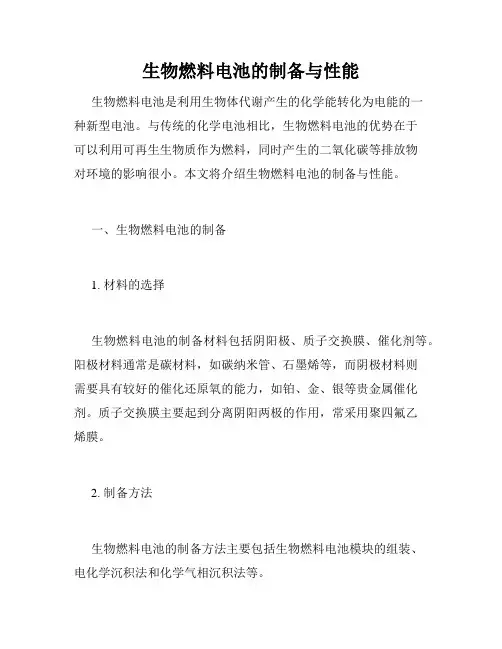 生物燃料电池的制备与性能

生物燃料电池是利用生物体代谢产生的化学能转化为电能的一种新型电池。与传统的化学电池相比，生物燃料电池的优势在于可以利用可再生生物质作为燃料，同时产生的二氧化碳等排放物对环境的影响很小。本文将介绍生物燃料电池的制备与性能。

一、生物燃料电池的制备

1. 材料的选择

生物燃料电池的制备材料包括阴阳极、质子交换膜、催化剂等。阳极材料通常是碳材料，如碳纳米管、石墨烯等，而阴极材料则需要具有较好的催化还原氧的能力，如铂、金、银等贵金属催化剂。质子交换膜主要起到分离阴阳两极的作用，常采用聚四氟乙烯膜。

2. 制备方法

生物燃料电池的制备方法主要包括生物燃料电池模块的组装、电化学沉积法和化学气相沉积法等。